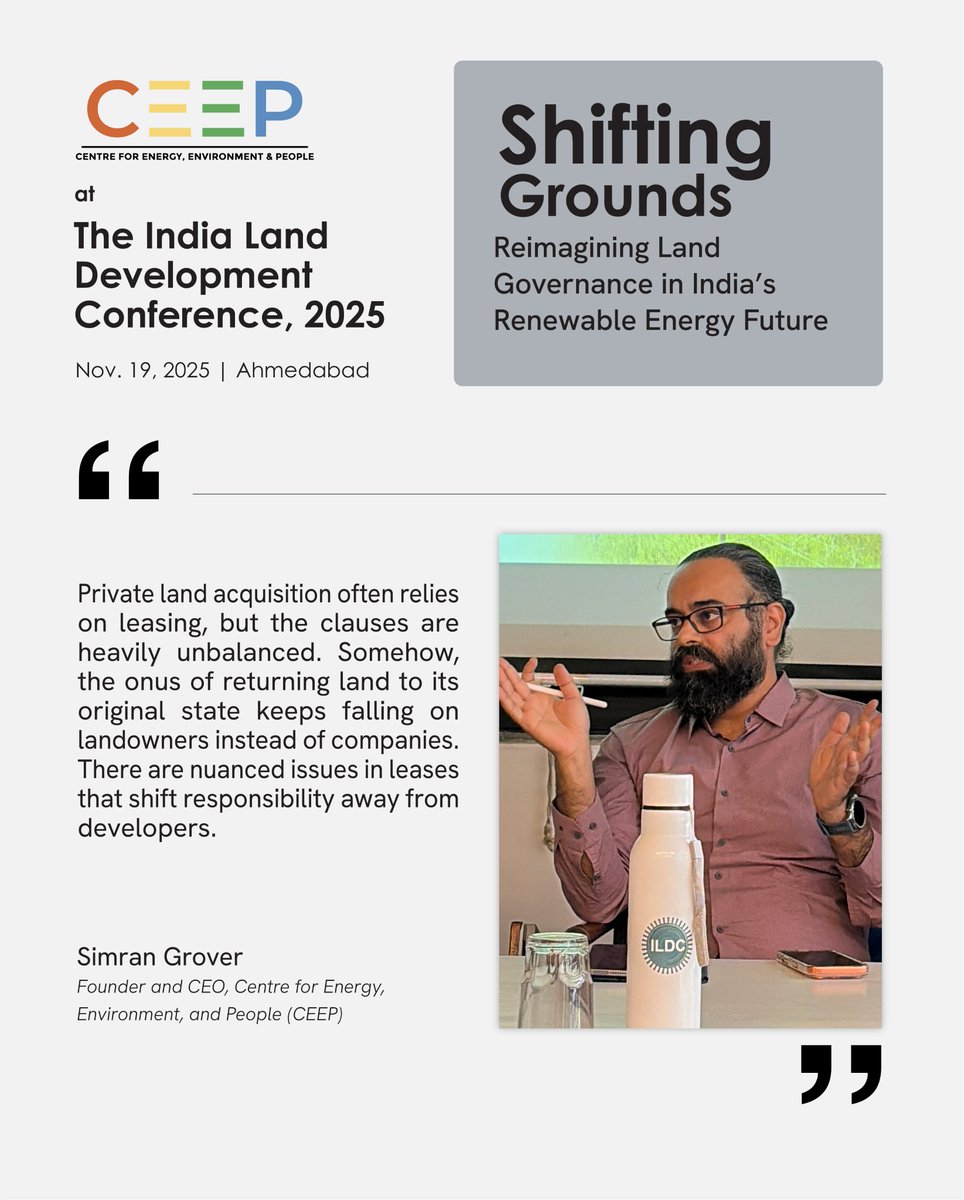 CEEP
CENTRE FOR ENERGY, ENVIRONMENT & PEOPLE

at

The India Land Development Conference, 2025

Nov. 19, 2025 | Ahmedabad

Shifting Grounds

Reimagining Land Governance in India's Renewable Energy Future

"

Private land acquisition often relies on leasing, but the clauses are heavily unbalanced. Somehow, the onus of returning land to its original state keeps falling on landowners instead of companies. There are nuanced issues in leases that shift responsibility away from developers.

Simran Grover
Founder and CEO, Centre for Energy, Environment, and People (CEEP)

ILDC

"